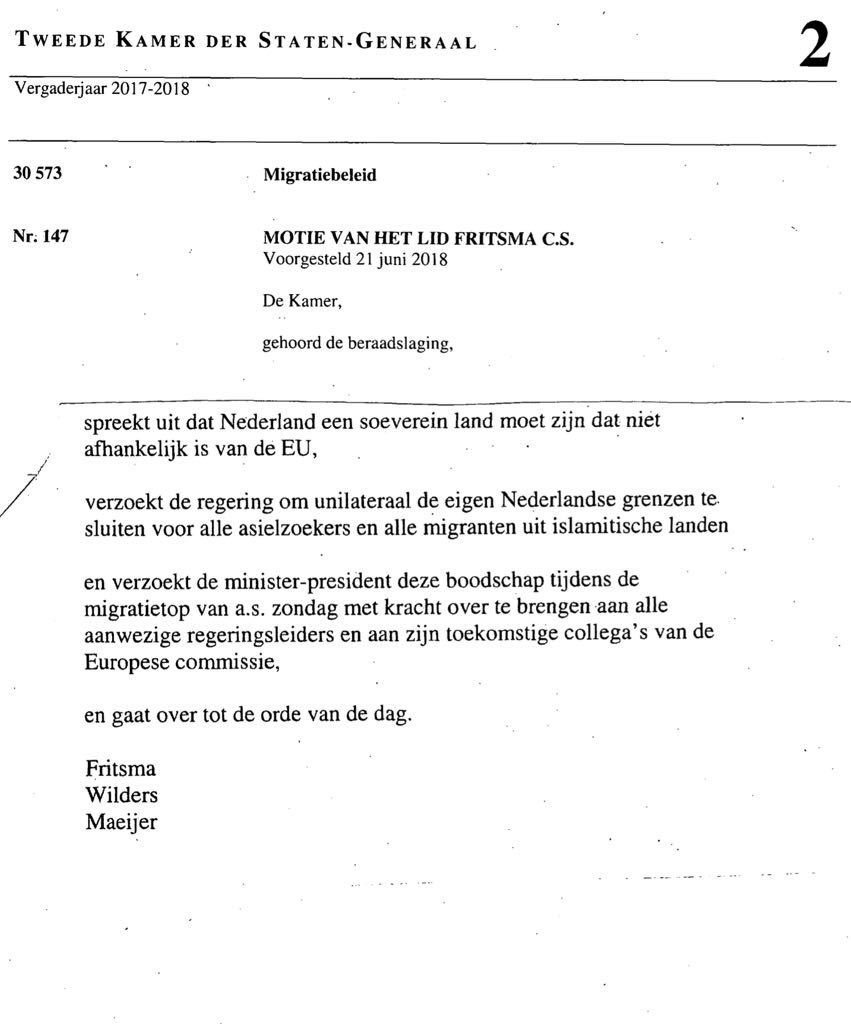 TWEEDE KAMER DER STATEN-GENERAAL

2

Vergaderjaar 2017-2018

30 573

Migratiebeleid

Nr. 147

MOTIE VAN HET LID FRITSMA C.S.
Voorgesteld 21 juni 2018

De Kamer,

gehoord de beraadslaging,

spreekt uit dat Nederland een soeverein land moet zijn dat niet afhankelijk is van de EU,

verzoekt de regering om unilateraal de eigen Nederlandse grenzen te sluiten voor alle asielzoekers en alle migranten uit islamitische landen

en verzoekt de minister-president deze boodschap tijdens de migratietop van a.s. zondag met kracht over te brengen aan alle aanwezige regeringsleiders en aan zijn toekomstige collega's van de Europese commissie,

en gaat over tot de orde van de dag.

Fritsma
Wilders
Maeijer